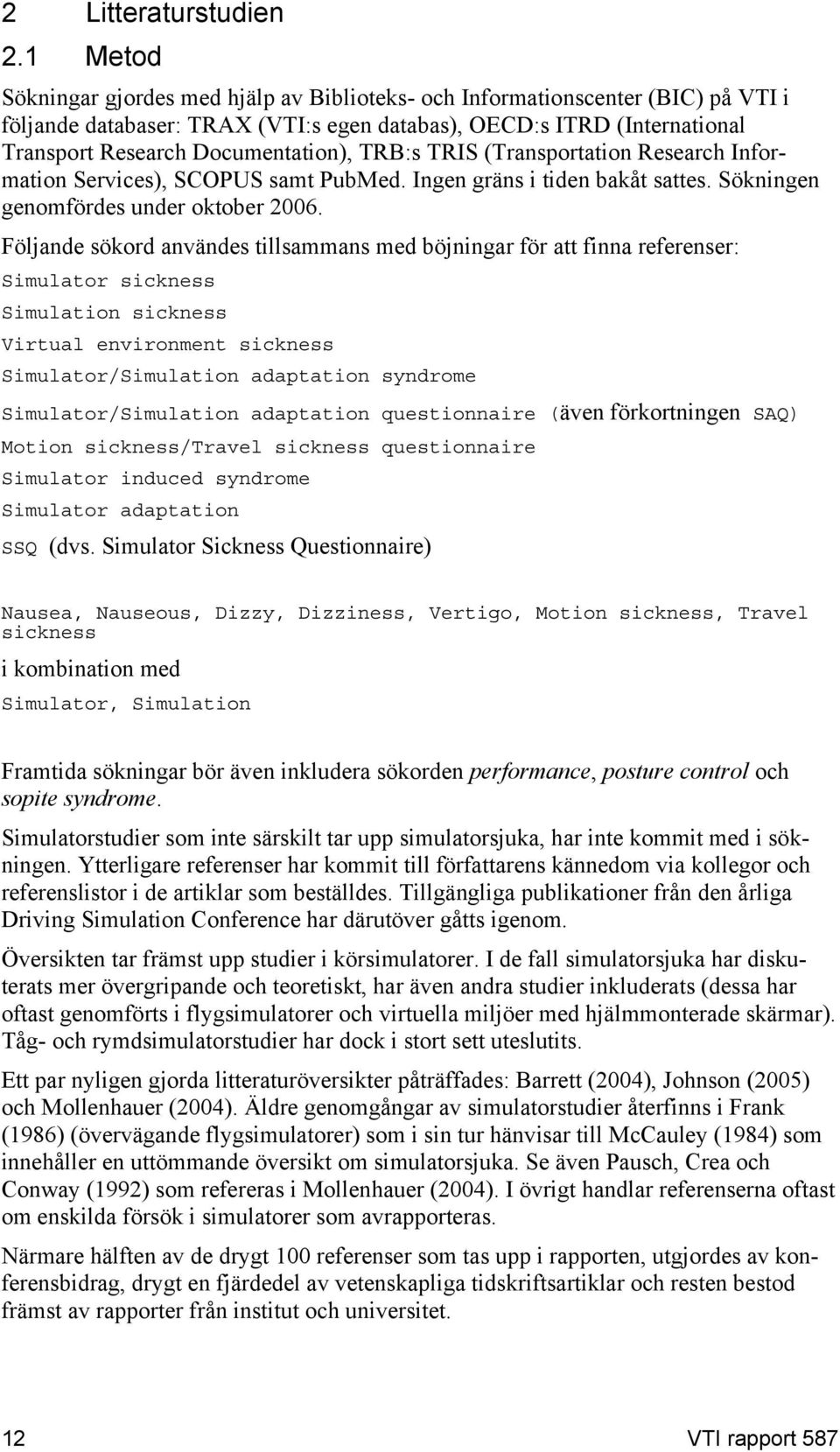 2 Litteraturstudien

2.1 Metod

Sökningar gjordes med hjälp av Biblioteks- och Informationscenter (BIC) på VTI i följande databaser: TRAX (VTI:s egen databas), OECD:s ITRD (International Transport Research Documentation), TRB:s TRIS (Transportation Research Information Services), SCOPUS samt PubMed. Ingen gräns i tiden bakåt sattes. Sökningen genomfördes under oktober 2006.

Följande sökord användes tillsammans med böjningar för att finna referenser:

Simulator sickness

Simulation sickness

Virtual environment sickness

Simulator/Simulation adaptation syndrome

Simulator/Simulation adaptation questionnaire (även förkortningen SAQ)

Motion sickness/Travel sickness questionnaire

Simulator induced syndrome

Simulator adaptation

SSQ (dvs. Simulator Sickness Questionnaire)

Nausea, Nauseous, Dizzy, Dizziness, Vertigo, Motion sickness, Travel sickness

i kombination med

Simulator, Simulation

Framtida sökningar bör även inkludera sökorden performance, posture control och sopite syndrome.

Simulatorstudier som inte särskilt tar upp simulatorsjuka, har inte kommit med i sökningen. Ytterligare referenser har kommit till författarens kännedom via kollegor och referenslistor i de artiklar som beställdes. Tillgängliga publikationer från den årliga Driving Simulation Conference har därutöver gåtts igenom.

Översikten tar främst upp studier i körsimulatorer. I de fall simulatorsjuka har diskuterats mer övergripande och teoretiskt, har även andra studier inkluderats (dessa har oftast genomförts i flygsimulatorer och virtuella miljöer med hjälmmonterade skärmar). Tåg- och rymdsimulatorstudier har dock i stort sett uteslutits.

Ett par nyligen gjorda litteraturöversikter påträffades: Barrett (2004), Johnson (2005) och Mollenhauer (2004). Äldre genomgångar av simulatorstudier återfinns i Frank (1986) (övervägande flygsimulatorer) som i sin tur hänvisar till McCauley (1984) som innehåller en uttömmande översikt om simulatorsjuka. Se även Pausch, Crea och Conway (1992) som refereras i Mollenhauer (2004). I övrigt handlar referenserna oftast om enskilda försök i simulatorer som avrapporteras.

Närmare hälften av de drygt 100 referenser som tas upp i rapporten, utgjordes av konferensbidrag, drygt en fjärdedel av vetenskapliga tidskriftsartiklar och resten bestod främst av rapporter från institut och universitet.

12 VTI rapport 587